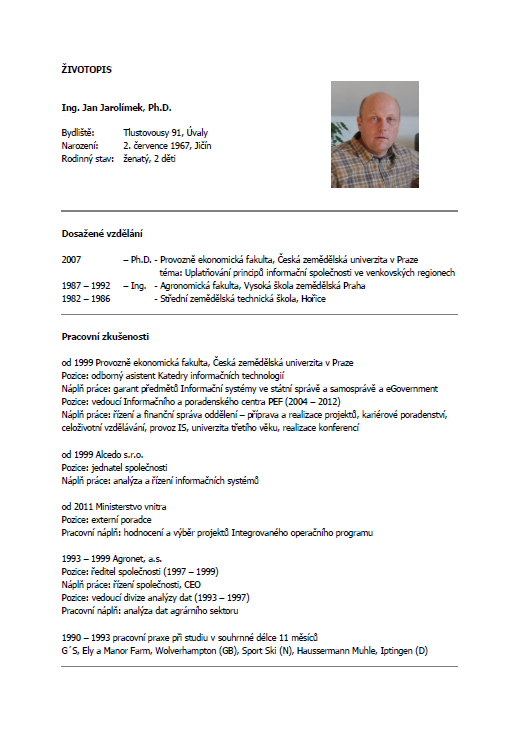 ŽIVOTOPIS

Ing. Jan Jarolímek, Ph.D.

Bydliště: Tlustovousy 91, Úvaly
Narození: 2. července 1967, Jičín
Rodinný stav: ženatý, 2 děti

Dosažené vzdělání

2007 – Ph.D. - Provozně ekonomická fakulta, Česká zemědělská univerzita v Praze
téma: Uplatňování principů informační společnosti ve venkovských regionech
1987 – 1992 – Ing. - Agronomická fakulta, Vysoká škola zemědělská Praha
1982 – 1986 - Střední zemědělská technická škola, Hořice

Pracovní zkušenosti

od 1999 Provozně ekonomická fakulta, Česká zemědělská univerzita v Praze
Pozice: odborný asistent Katedry informačních technologií
Náplň práce: garant předmětů Informační systémy ve státní správě a samosprávě a eGovernment
Pozice: vedoucí Informačního a poradenského centra PEF (2004 – 2012)
Náplň práce: řízení a finanční správa oddělení – příprava a realizace projektů, kariérové poradenství, celoživotní vzdělávání, provoz IS, univerzita třetího věku, realizace konferencí

od 1999 Alcedo s.r.o.
Pozice: jednatel společnosti
Náplň práce: analýza a řízení informačních systémů

od 2011 Ministerstvo vnitra
Pozice: externí poradce
Pracovní náplň: hodnocení a výběr projektů Integrovaného operačního programu

1993 – 1999 Agronet, a.s.
Pozice: ředitel společnosti (1997 – 1999)
Náplň práce: řízení společnosti, CEO
Pozice: vedoucí divize analýzy dat (1993 – 1997)
Pracovní náplň: analýza dat agrárního sektoru

1990 – 1993 pracovní praxe při studiu v souhrnné délce 11 měsíců
G´S, Ely a Manor Farm, Wolverhampton (GB), Sport Ski (N), Haussermann Muhle, Iptingen (D)